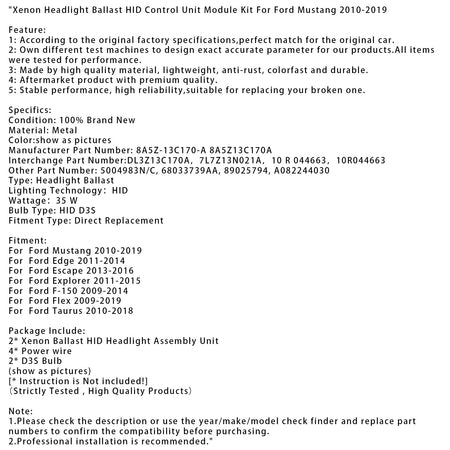 "Xenon Headlight Ballast HID Control Unit Module Kit For Ford Mustang 2010-2019

Feature:
1: According to the original factory specifications,perfect match for the original car.
2: Own different test machines to design exact accurate parameter for our products.All items were tested for performance.
3: Made by high quality material, lightweight, anti-rust, colorfast and durable.
4: Aftermarket product with premium quality.
5: Stable performance, high reliability,suitable for replacing your broken one.

Specifics:
Condition: 100% Brand New
Material: Metal
Color:show as pictures
Manufacturer Part Number: 8A5Z-13C170-A 8A5Z13C170A
Interchange Part Number:DL3Z13C170A, 7L7Z13N021A, 10 R 044663, 10R044663
Other Part Number: 5004983N/C, 68033739AA, 89025794, A082244030
Type: Headlight Ballast
Lighting Technology: HID
Wattage: 35 W
Bulb Type: HID D3S
Fitment Type: Direct Replacement

Fitment:
For Ford Mustang 2010-2019
For Ford Edge 2011-2014
For Ford Escape 2013-2016
For Ford Explorer 2011-2015
For Ford F-150 2009-2014
For Ford Flex 2009-2019
For Ford Taurus 2010-2018

Package Include:
2* Xenon Ballast HID Headlight Assembly Unit
4* Power wire
2* D3S Bulb
(show as pictures)
[* Instruction is Not included!]
(Strictly Tested , High Quality Products)

Note:
1.Please check the description or use the year/make/model check finder and replace part numbers to confirm the compatibility before purchasing.
2.Professional installation is recommended."